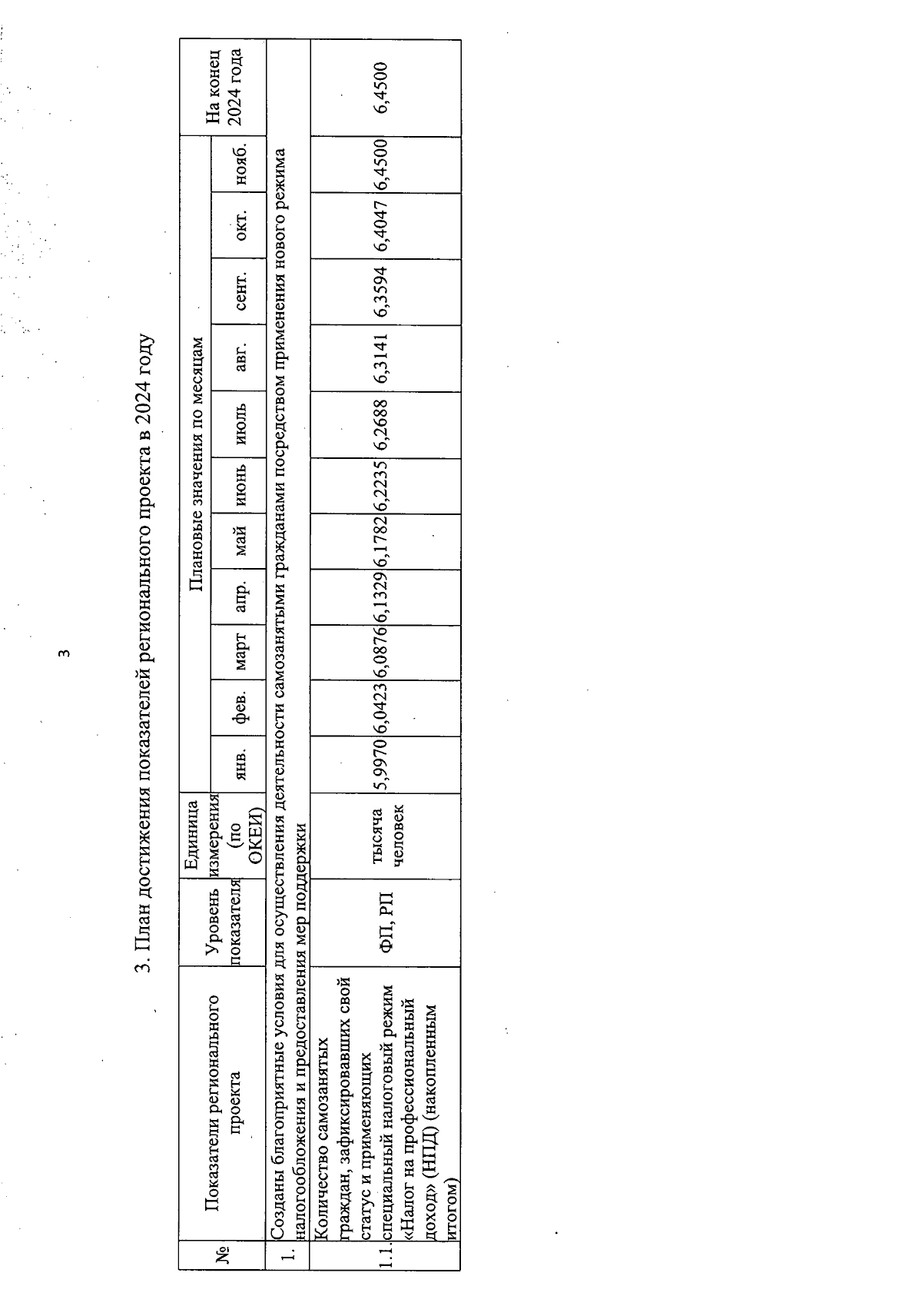 3

3. План достижения показателей регионального проекта в 2024 году

| № | Показатели регионального проекта | Уровень показателя | Единица измерения (по ОКЕИ) | Плановые значения по месяцам | | | | | | | | | | | На конец 2024 года |
|---|---|---|---|---|---|---|---|---|---|---|---|---|---|---|---|
| | | | | янв. | фев. | март | апр. | май | июнь | июль | авг. | сент. | окт. | нояб. | |
| 1. | Созданы благоприятные условия для осуществления деятельности самозанятыми гражданами посредством применения нового режима налогообложения и предоставления мер поддержки | | | | | | | | | | | | | | |
| 1.1. | Количество самозанятых граждан, зафиксировавших свой статус и применяющих специальный налоговый режим «Налог на профессиональный доход» (НПД) (накопленным итогом) | ФП, РП | тысяча человек | 5,9970 | 6,0423 | 6,0876 | 6,1329 | 6,1782 | 6,2235 | 6,2688 | 6,3141 | 6,3594 | 6,4047 | 6,4500 | 6,4500 |